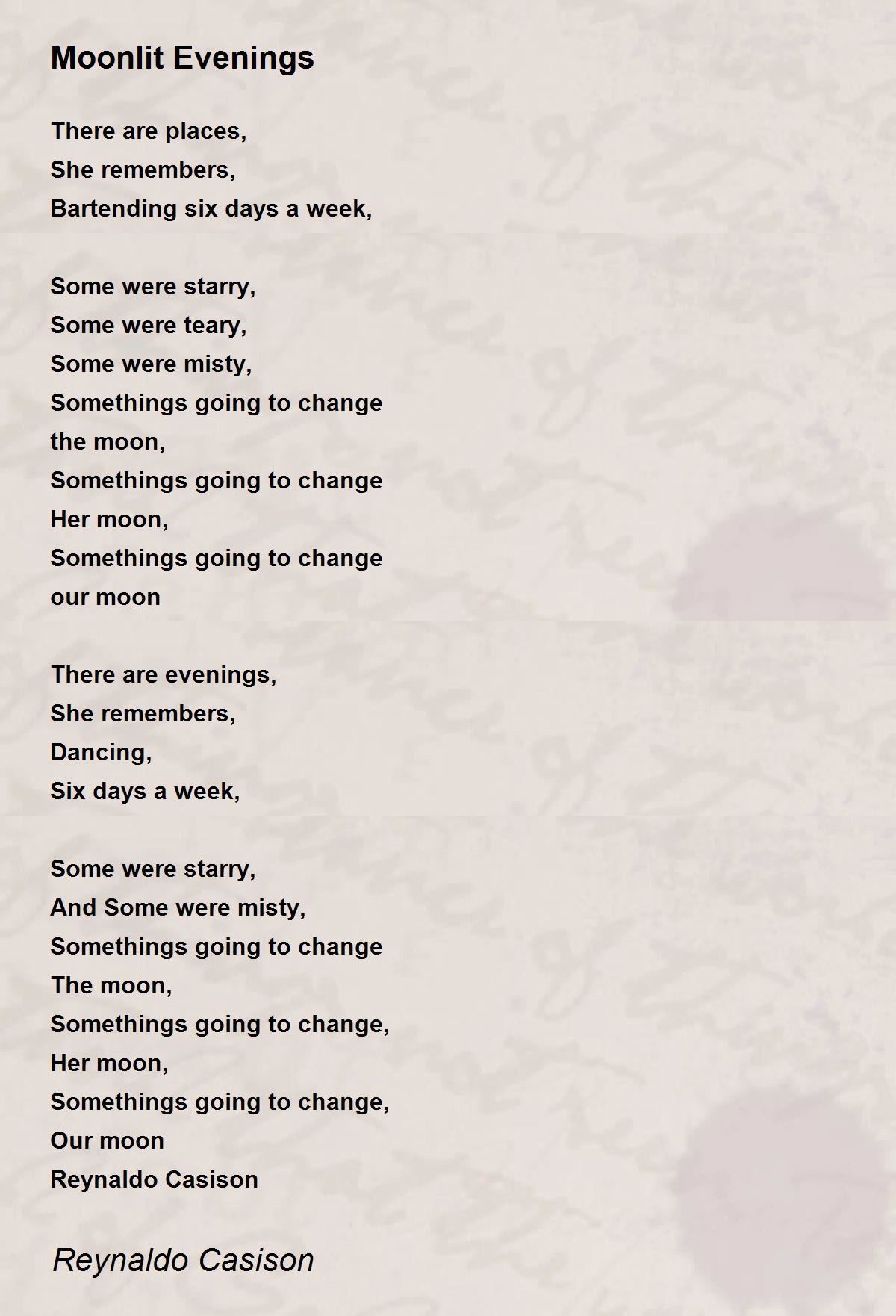 Moonlit Evenings

There are places,
She remembers,
Bartending six days a week,

Some were starry,
Some were teary,
Some were misty,
Somethings going to change
the moon,
Somethings going to change
Her moon,
Somethings going to change
our moon

There are evenings,
She remembers,
Dancing,
Six days a week,

Some were starry,
And Some were misty,
Somethings going to change
The moon,
Somethings going to change,
Her moon,
Somethings going to change,
Our moon
Reynaldo Casison

Reynaldo Casison